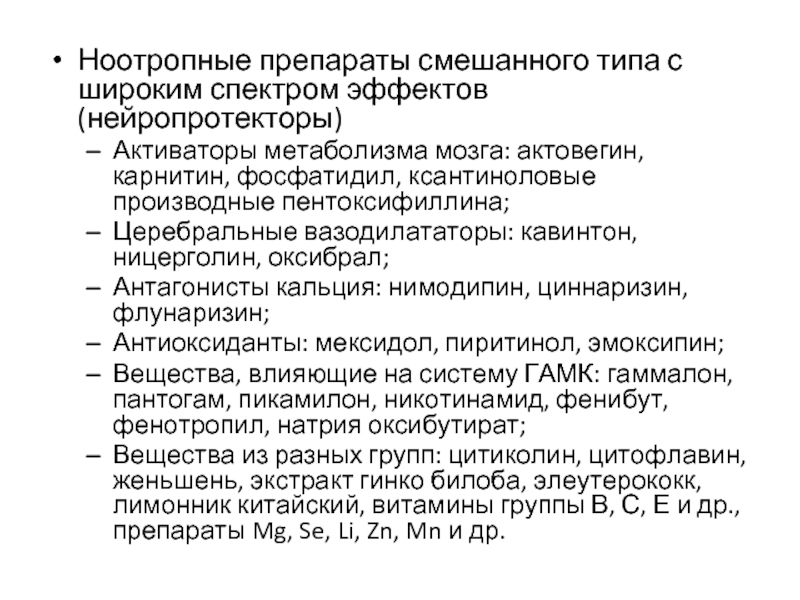 • Ноотропные препараты смешанного типа с широким спектром эффектов (нейропротекторы)

– Активаторы метаболизма мозга: актовегин, карнитин, фосфатидил, ксантиноловые производные пентоксифиллина;
– Церебральные вазодилататоры: кавинтон, ницерголин, оксибрал;
– Антагонисты кальция: нимодипин, циннаризин, флунаризин;
– Антиоксиданты: мексидол, пиритинол, эмоксипин;
– Вещества, влияющие на систему ГАМК: гаммалон, пантогам, пикамилон, никотинамид, фенибут, фенотропил, натрия оксибутират;
– Вещества из разных групп: цитиколин, цитофлавин, женьшень, экстракт гинко билоба, элеутерококк, лимонник китайский, витамины группы В, С, Е и др., препараты Mg, Se, Li, Zn, Mn и др.